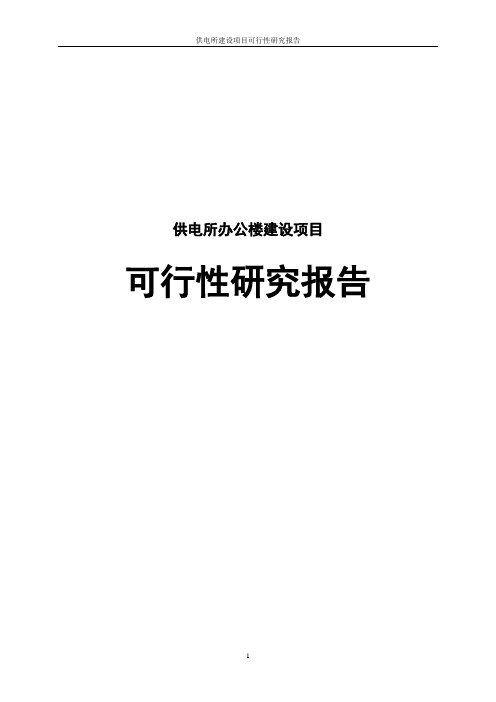 供电所建设项目可行性研究报告

供电所办公楼建设项目

可行性研究报告

1